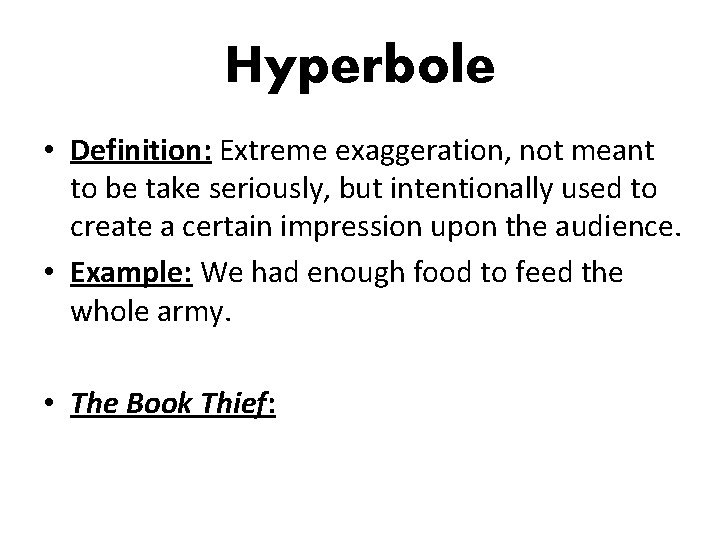 Hyperbole

• Definition: Extreme exaggeration, not meant to be take seriously, but intentionally used to create a certain impression upon the audience.
• Example: We had enough food to feed the whole army.

• The Book Thief: